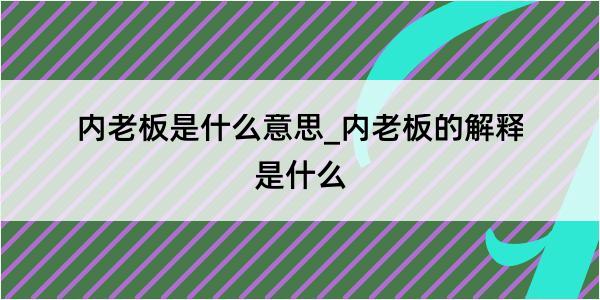 内老板是什么意思_内老板的解释是什么